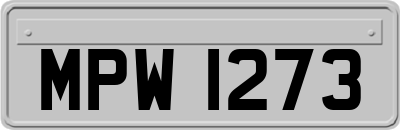 MPW 1273